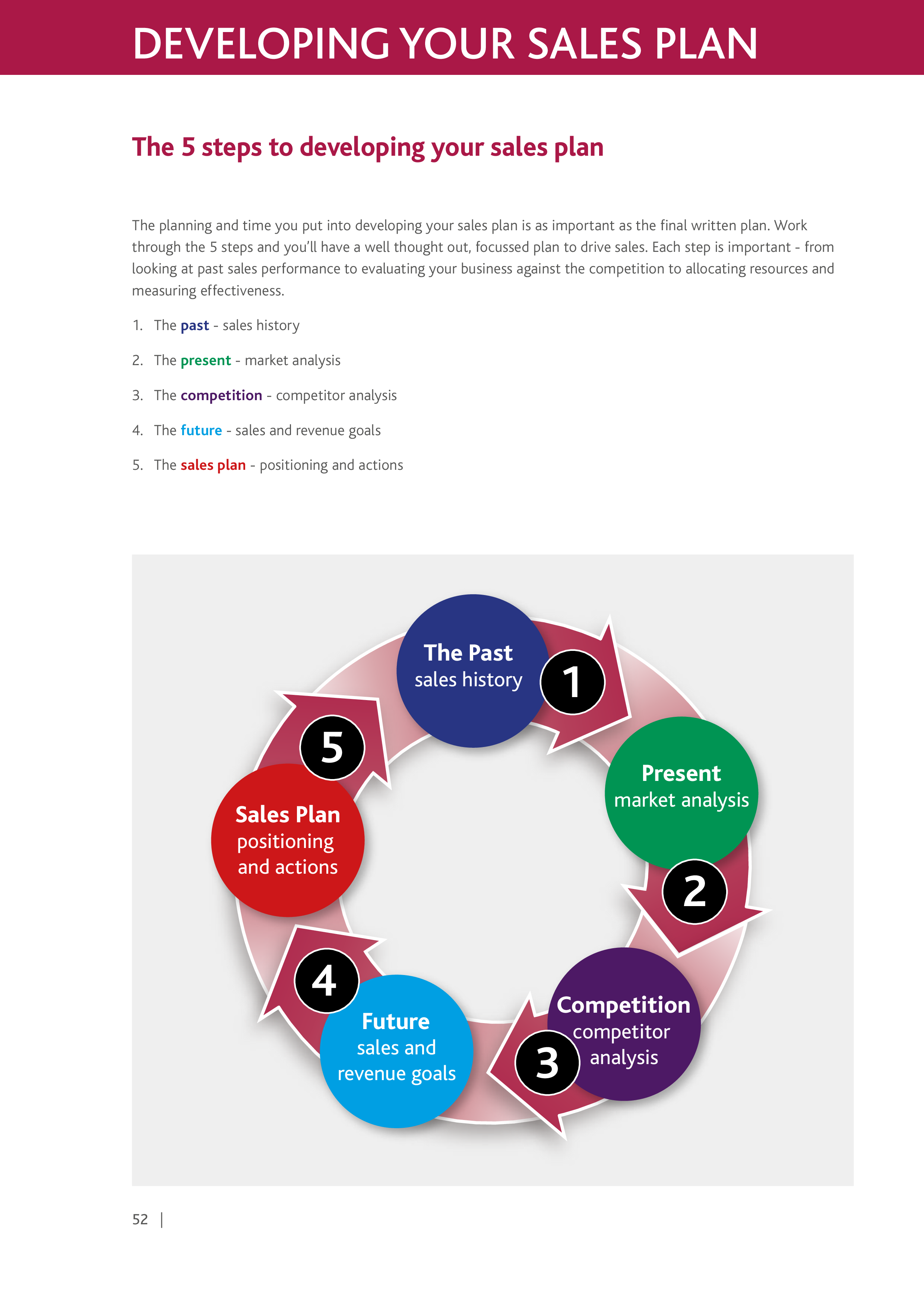 DEVELOPING YOUR SALES PLAN

The 5 steps to developing your sales plan

The planning and time you put into developing your sales plan is as important as the final written plan. Work through the 5 steps and you'll have a well thought out, focussed plan to drive sales. Each step is important - from looking at past sales performance to evaluating your business against the competition to allocating resources and measuring effectiveness.

1. The past - sales history
2. The present - market analysis
3. The competition - competitor analysis
4. The future - sales and revenue goals
5. The sales plan - positioning and actions

The Past
sales history
1

Present
market analysis
2

Competition
competitor analysis
3

Future
sales and revenue goals
4

Sales Plan
positioning and actions
5

52 |